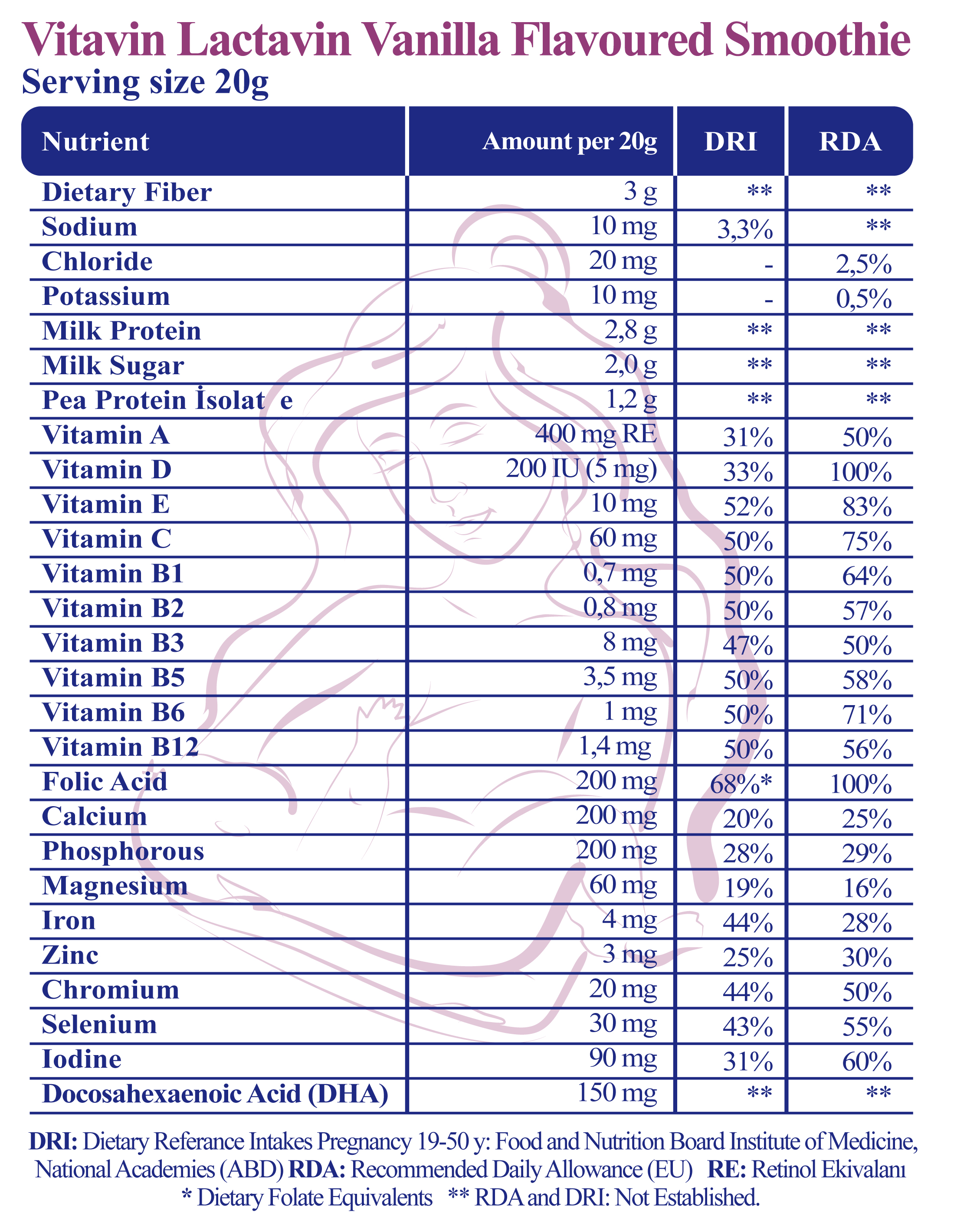 Vitavin Lactavin Vanilla Flavoured Smoothie
Serving size 20g

| Nutrient | Amount per 20g | DRI | RDA |
|---|---|---|---|
| Dietary Fiber | 3 g | ** | ** |
| Sodium | 10 mg | 3,3% | ** |
| Chloride | 20 mg | - | 2,5% |
| Potassium | 10 mg | - | 0,5% |
| Milk Protein | 2,8 g | ** | ** |
| Milk Sugar | 2,0 g | ** | ** |
| Pea Protein İsolat e | 1,2 g | ** | ** |
| Vitamin A | 400 mg RE | 31% | 50% |
| Vitamin D | 200 IU (5 mg) | 33% | 100% |
| Vitamin E | 10 mg | 52% | 83% |
| Vitamin C | 60 mg | 50% | 75% |
| Vitamin B1 | 0,7 mg | 50% | 64% |
| Vitamin B2 | 0,8 mg | 50% | 57% |
| Vitamin B3 | 8 mg | 47% | 50% |
| Vitamin B5 | 3,5 mg | 50% | 58% |
| Vitamin B6 | 1 mg | 50% | 71% |
| Vitamin B12 | 1,4 mg | 50% | 56% |
| Folic Acid | 200 mg | 68%* | 100% |
| Calcium | 200 mg | 20% | 25% |
| Phosphorous | 200 mg | 28% | 29% |
| Magnesium | 60 mg | 19% | 16% |
| Iron | 4 mg | 44% | 28% |
| Zinc | 3 mg | 25% | 30% |
| Chromium | 20 mg | 44% | 50% |
| Selenium | 30 mg | 43% | 55% |
| Iodine | 90 mg | 31% | 60% |
| Docosahexaenoic Acid (DHA) | 150 mg | ** | ** |

DRI: Dietary Referance Intakes Pregnancy 19-50 y: Food and Nutrition Board Institute of Medicine, National Academies (ABD) RDA: Recommended Daily Allowance (EU) RE: Retinol Ekivalanı
* Dietary Folate Equivalents ** RDA and DRI: Not Established.